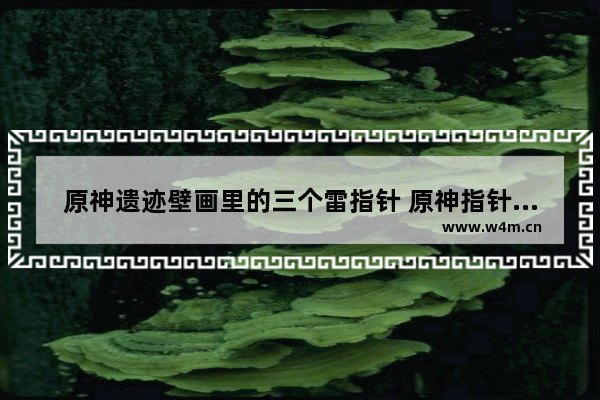 原神遗迹壁画里的三个雷指针 原神指针...

www.w4m.cn